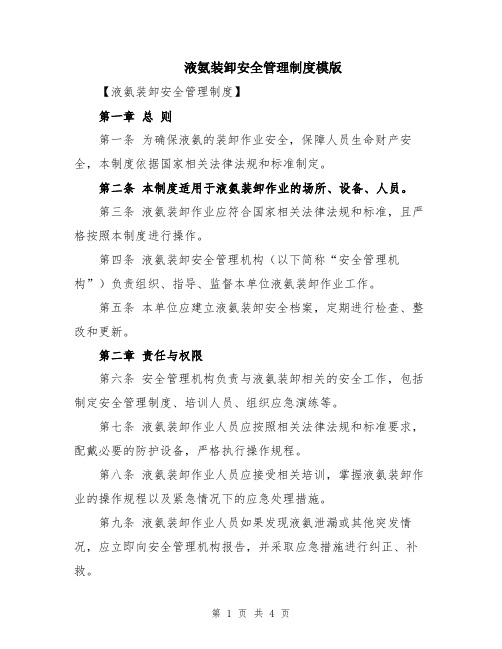 液氨装卸安全管理制度模版

【液氨装卸安全管理制度】

第一章 总 则

第一条 为确保液氨的装卸作业安全，保障人员生命财产安全，本制度依据国家相关法律法规和标准制定。

第二条 本制度适用于液氨装卸作业的场所、设备、人员。

第三条 液氨装卸作业应符合国家相关法律法规和标准，且严格按照本制度进行操作。

第四条 液氨装卸安全管理机构（以下简称“安全管理机构”）负责组织、指导、监督本单位液氨装卸作业工作。

第五条 本单位应建立液氨装卸安全档案，定期进行检查、整改和更新。

第二章 责任与权限

第六条 安全管理机构负责与液氨装卸相关的安全工作，包括制定安全管理制度、培训人员、组织应急演练等。

第七条 液氨装卸作业人员应按照相关法律法规和标准要求，配戴必要的防护设备，严格执行操作规程。

第八条 液氨装卸作业人员应接受相关培训，掌握液氨装卸作业的操作规程以及紧急情况下的应急处理措施。

第九条 液氨装卸作业人员如果发现液氨泄漏或其他突发情况，应立即向安全管理机构报告，并采取应急措施进行纠正、补救。

第 1 页 共 4 页